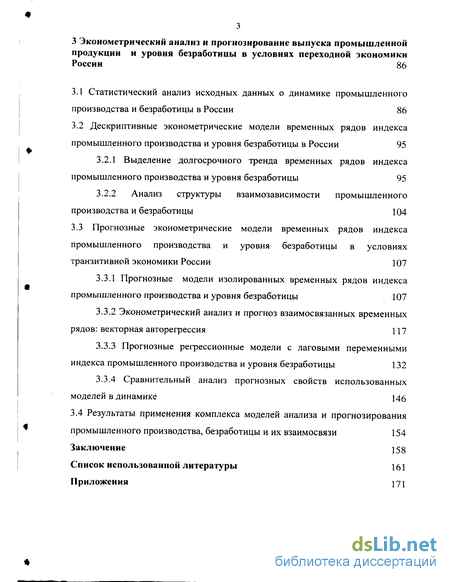 3

3 Эконометрический анализ и прогнозирование выпуска промышленной продукции и уровня безработицы в условиях переходной экономики России 86

3.1 Статистический анализ исходных данных о динамике промышленного производства и безработицы в России 86

3.2 Дескриптивные эконометрические модели временных рядов индекса промышленного производства и уровня безработицы в России 95

3.2.1 Выделение долгосрочного тренда временных рядов индекса промышленного производства и уровня безработицы 95

3.2.2 Анализ структуры взаимозависимости промышленного производства и безработицы 104

3.3 Прогнозные эконометрические модели временных рядов индекса промышленного производства и уровня безработицы в условиях транзитивной экономики России 107

3.3.1 Прогнозные модели изолированных временных рядов индекса промышленного производства и уровня безработицы 107

3.3.2 Эконометрический анализ и прогноз взаимосвязанных временных рядов: векторная авторегрессия 117

3.3.3 Прогнозные регрессионные модели с лаговыми переменными индекса промышленного производства и уровня безработицы 132

3.3.4 Сравнительный анализ прогнозных свойств использованных моделей в динамике 146

3.4 Результаты применения комплекса моделей анализа и прогнозирования промышленного производства, безработицы и их взаимосвязи 154

Заключение 158

Список использованной литературы 161

Приложения 171

dsLib.net
библиотека диссертаций